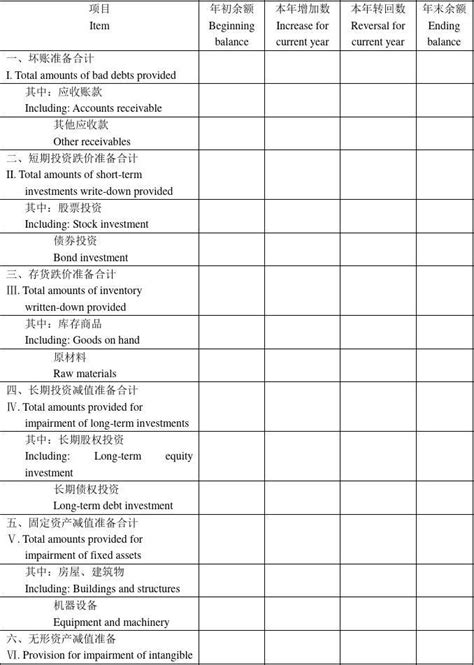 | 项目 Item | 年初余额 Beginning balance | 本年增加数 Increase for current year | 本年转回数 Reversal for current year | 年末余额 Ending balance |
|---|---|---|---|---|
| 一、坏账准备合计 I. Total amounts of bad debts provided | | | | |
| 其中：应收账款 Including: Accounts receivable | | | | |
| 其他应收款 Other receivables | | | | |
| 二、短期投资跌价准备合计 II. Total amounts of short-term investments write-down provided | | | | |
| 其中：股票投资 Including: Stock investment | | | | |
| 债券投资 Bond investment | | | | |
| 三、存货跌价准备合计 III. Total amounts of inventory written-down provided | | | | |
| 其中：库存商品 Including: Goods on hand | | | | |
| 原材料 Raw materials | | | | |
| 四、长期投资减值准备合计 IV. Total amounts provided for impairment of long-term investments | | | | |
| 其中：长期股权投资 Including: Long-term equity investment | | | | |
| 长期债权投资 Long-term debt investment | | | | |
| 五、固定资产减值准备合计 V. Total amounts provided for impairment of fixed assets | | | | |
| 其中：房屋、建筑物 Including: Buildings and structures | | | | |
| 机器设备 Equipment and machinery | | | | |
| 六、无形资产减值准备 VI. Provision for impairment of intangible | | | | |